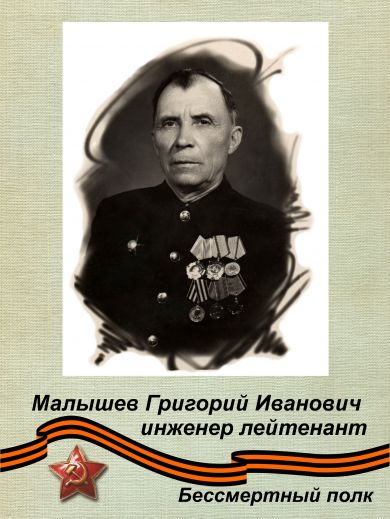 Малышев Григорий Иванович
инженер лейтенант

Бессмертный полк